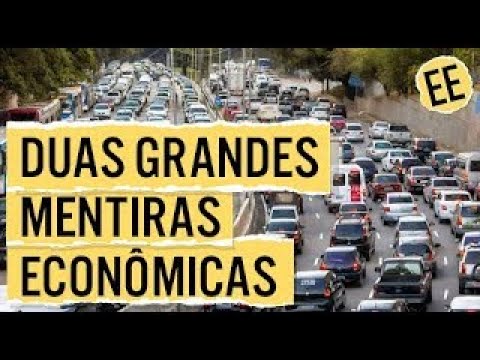 EE

DUAS GRANDES MENTIRAS ECONÔMICAS